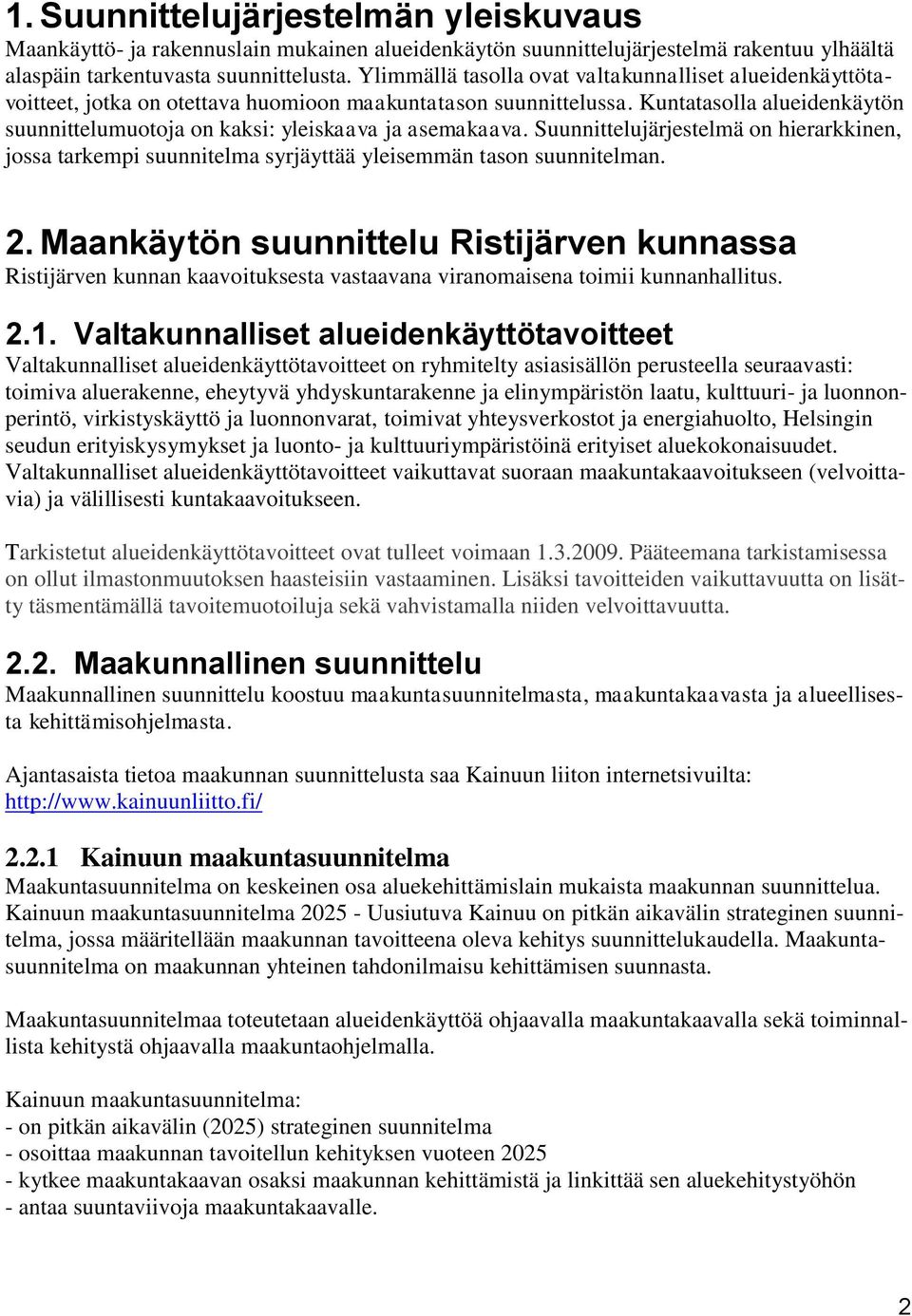 1. Suunnittelujärjestelmän yleiskuvaus

Maankäyttö- ja rakennuslain mukainen alueidenkäytön suunnittelujärjestelmä rakentuu ylhäältä alaspäin tarkentuvasta suunnittelusta. Ylimmällä tasolla ovat valtakunnalliset alueidenkäyttötavoitteet, jotka on otettava huomioon maakuntatason suunnittelussa. Kuntatasolla alueidenkäytön suunnittelumuotoja on kaksi: yleiskaava ja asemakaava. Suunnittelujärjestelmä on hierarkkinen, jossa tarkempi suunnitelma syrjäyttää yleisemmän tason suunnitelman.

2. Maankäytön suunnittelu Ristijärven kunnassa

Ristijärven kunnan kaavoituksesta vastaavana viranomaisena toimii kunnanhallitus.

2.1. Valtakunnalliset alueidenkäyttötavoitteet

Valtakunnalliset alueidenkäyttötavoitteet on ryhmitelty asiasisällön perusteella seuraavasti: toimiva aluerakenne, eheytyvä yhdyskuntarakenne ja elinympäristön laatu, kulttuuri- ja luonnonperintö, virkistyskäyttö ja luonnonvarat, toimivat yhteysverkostot ja energiahuolto, Helsingin seudun erityiskysymykset ja luonto- ja kulttuuriympäristöinä erityiset aluekokonaisuudet. Valtakunnalliset alueidenkäyttötavoitteet vaikuttavat suoraan maakuntakaavoitukseen (velvoittavia) ja välillisesti kuntakaavoitukseen.

Tarkistetut alueidenkäyttötavoitteet ovat tulleet voimaan 1.3.2009. Pääteemana tarkistamisessa on ollut ilmastonmuutoksen haasteisiin vastaaminen. Lisäksi tavoitteiden vaikuttavuutta on lisätty täsmentämällä tavoitemuotoiluja sekä vahvistamalla niiden velvoittavuutta.

2.2. Maakunnallinen suunnittelu

Maakunnallinen suunnittelu koostuu maakuntasuunnitelmasta, maakuntakaavasta ja alueellisesta kehittämisohjelmasta.

Ajantasaista tietoa maakunnan suunnittelusta saa Kainuun liiton internetsivuilta: http://www.kainuunliitto.fi/

2.2.1 Kainuun maakuntasuunnitelma

Maakuntasuunnitelma on keskeinen osa aluekehittämislain mukaista maakunnan suunnittelua. Kainuun maakuntasuunnitelma 2025 - Uusiutuva Kainuu on pitkän aikavälin strateginen suunnitelma, jossa määritellään maakunnan tavoitteena oleva kehitys suunnittelukaudella. Maakuntasuunnitelma on maakunnan yhteinen tahdonilmaisu kehittämisen suunnasta.

Maakuntasuunnitelmaa toteutetaan alueidenkäyttöä ohjaavalla maakuntakaavalla sekä toiminnallista kehitystä ohjaavalla maakuntaohjelmalla.

Kainuun maakuntasuunnitelma:
- on pitkän aikavälin (2025) strateginen suunnitelma
- osoittaa maakunnan tavoitellun kehityksen vuoteen 2025
- kytkee maakuntakaavan osaksi maakunnan kehittämistä ja linkittää sen aluekehitystyöhön
- antaa suuntaviivoja maakuntakaavalle.

2